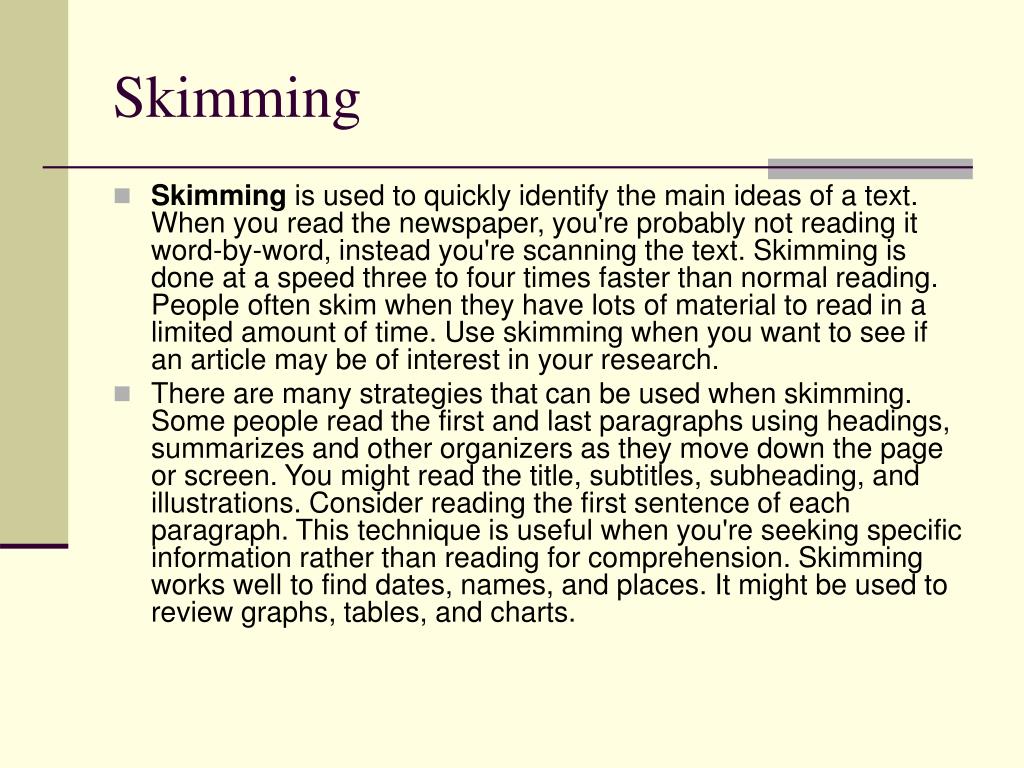 Skimming

Skimming is used to quickly identify the main ideas of a text. When you read the newspaper, you're probably not reading it word-by-word, instead you're scanning the text. Skimming is done at a speed three to four times faster than normal reading. People often skim when they have lots of material to read in a limited amount of time. Use skimming when you want to see if an article may be of interest in your research.

There are many strategies that can be used when skimming. Some people read the first and last paragraphs using headings, summarizes and other organizers as they move down the page or screen. You might read the title, subtitles, subheading, and illustrations. Consider reading the first sentence of each paragraph. This technique is useful when you're seeking specific information rather than reading for comprehension. Skimming works well to find dates, names, and places. It might be used to review graphs, tables, and charts.